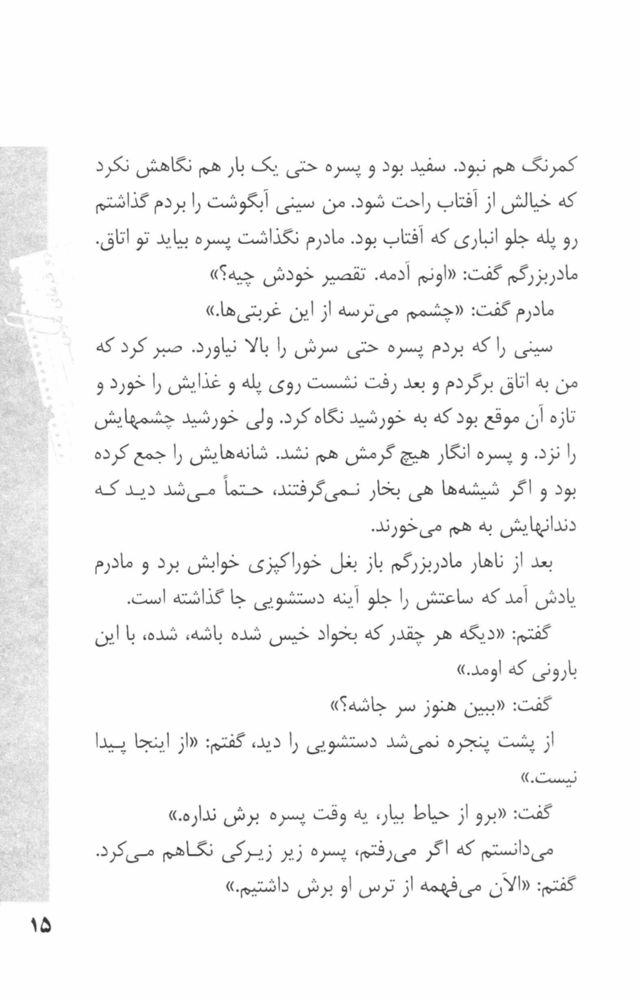 کمرنگ هم نبود. سفید بود و پسره حتی یک بار هم نگاهش نکرد که خیالش از آفتاب راحت شود. من سینی آبگوشت را بردم گذاشتم رو پله جلو انباری که آفتاب بود. مادرم نگذاشت پسره بیاید تو اتاق. مادربزرگم گفت: «اونم آدمه. تقصیر خودش چیه؟»

مادرم گفت: «چشمم می‌ترسه از این غربتی‌ها.»

سینی را که بردم پسره حتی سرش را بالا نیاورد. صبر کرد که من به اتاق برگردم و بعد رفت نشست روی پله و غذایش را خورد و تازه آن موقع بود که به خورشید نگاه کرد. ولی خورشید چشمهایش را نزد. و پسره انگار هیچ گرمش هم نشد. شانه‌هایش را جمع کرده بود و اگر شیشه‌ها هی بخار نمی‌گرفتند، حتماً می‌شد دید که دندانهایش به هم می‌خورند.

بعد از ناهار مادربزرگم باز بغل خوراکپزی خوابش برد و مادرم یادش آمد که ساعتش را جلو آینه دستشویی جا گذاشته است.

گفتم: «دیگه هر چقدر که بخواد خیس شده باشه، شده، با این بارونی که اومد.»

گفت: «ببین هنوز سر جاشه؟»

از پشت پنجره نمی‌شد دستشویی را دید، گفتم: «از اینجا پیدا نیست.»

گفت: «برو از حیاط بیار، یه وقت پسره برش نداره.»

می‌دانستم که اگر می‌رفتم، پسره زیر زیرکی نگاهم می‌کرد. گفتم: «الآن می‌فهمه از ترس او برش داشتیم.»

۱۵